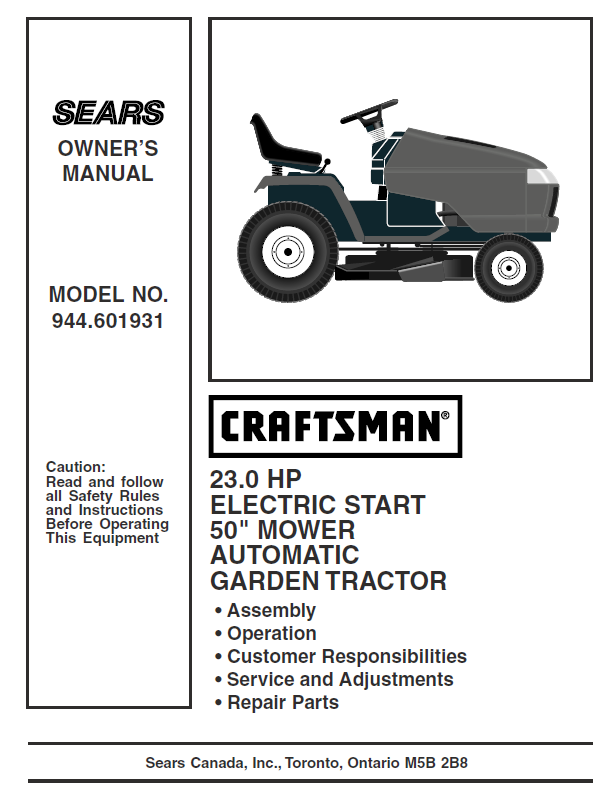 SEARS
OWNER'S MANUAL

MODEL NO.
944.601931

Caution:
Read and follow all Safety Rules and Instructions Before Operating This Equipment

CRAFTSMAN®

23.0 HP
ELECTRIC START
50" MOWER
AUTOMATIC
GARDEN TRACTOR

• Assembly
• Operation
• Customer Responsibilities
• Service and Adjustments
• Repair Parts

Sears Canada, Inc., Toronto, Ontario M5B 2B8